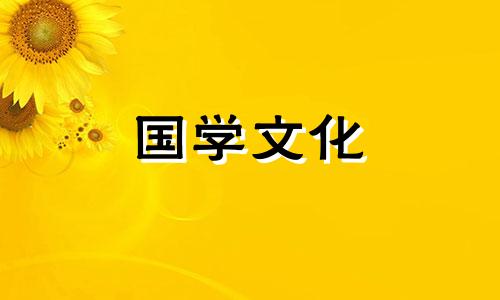 国学文化